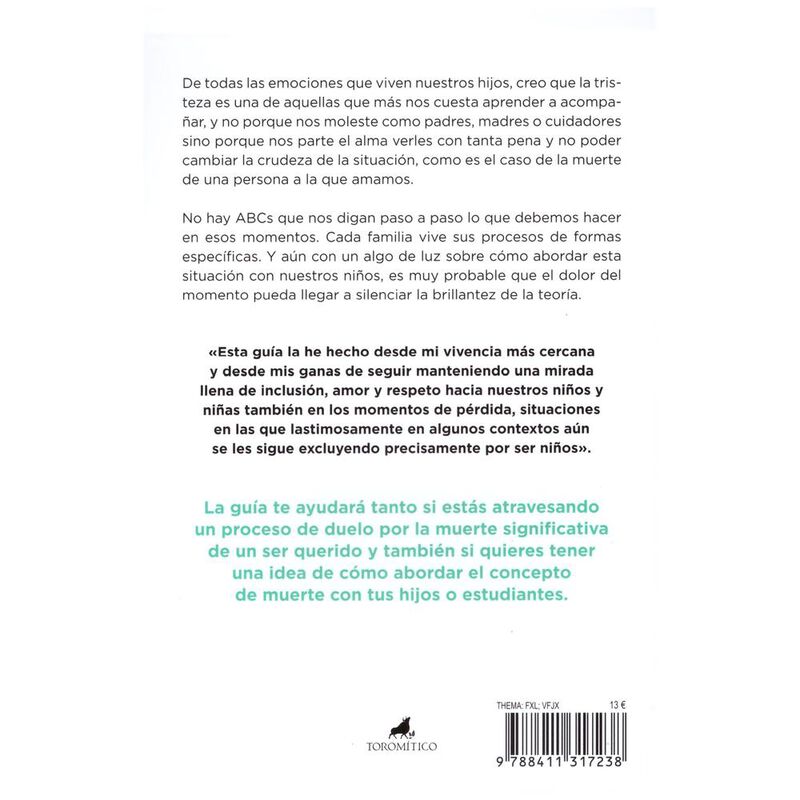 De todas las emociones que viven nuestros hijos, creo que la tristeza es una de aquellas que más nos cuesta aprender a acompañar, y no porque nos moleste como padres, madres o cuidadores sino porque nos parte el alma verles con tanta pena y no poder cambiar la crudeza de la situación, como es el caso de la muerte de una persona a la que amamos.

No hay ABCs que nos digan paso a paso lo que debemos hacer en esos momentos. Cada familia vive sus procesos de formas específicas. Y aún con un algo de luz sobre cómo abordar esta situación con nuestros niños, es muy probable que el dolor del momento pueda llegar a silenciar la brillantez de la teoría.

«Esta guía la he hecho desde mi vivencia más cercana y desde mis ganas de seguir manteniendo una mirada llena de inclusión, amor y respeto hacia nuestros niños y niñas también en los momentos de pérdida, situaciones en las que lastimosamente en algunos contextos aún se les sigue excluyendo precisamente por ser niños».

La guía te ayudará tanto si estás atravesando un proceso de duelo por la muerte significativa de un ser querido y también si quieres tener una idea de cómo abordar el concepto de muerte con tus hijos o estudiantes.

TOROMÍTICO

THEMA: FXL; VFJX 13 €

9 788411 317238